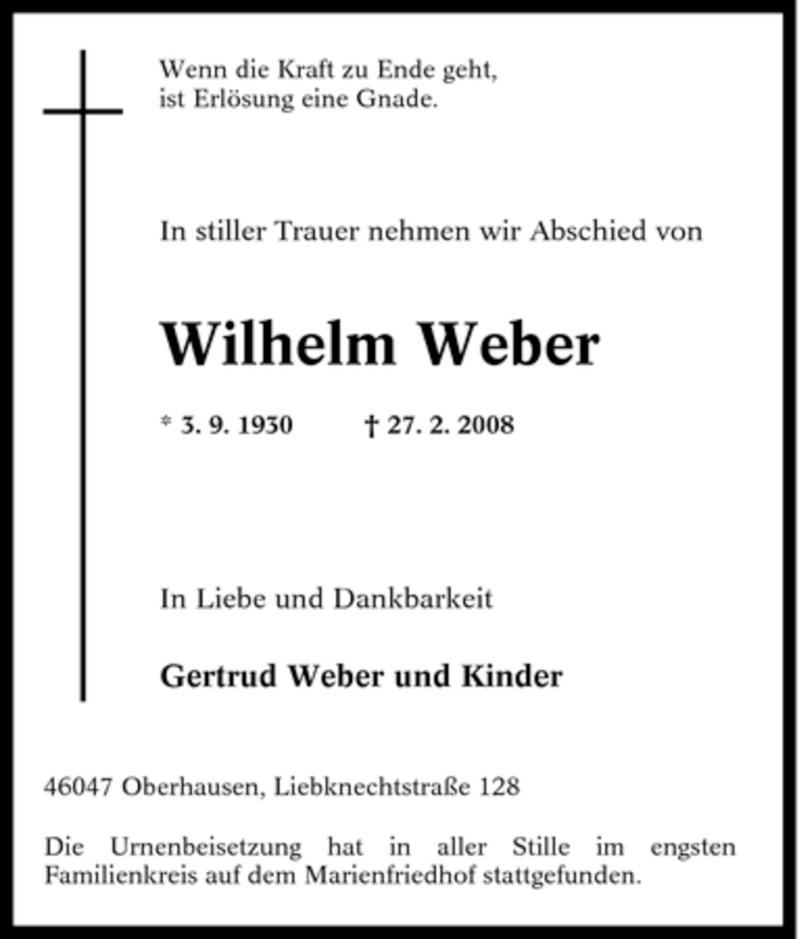 Wenn die Kraft zu Ende geht,
ist Erlösung eine Gnade.

In stiller Trauer nehmen wir Abschied von

Wilhelm Weber

* 3. 9. 1930 † 27. 2. 2008

In Liebe und Dankbarkeit

Gertrud Weber und Kinder

46047 Oberhausen, Liebknechtstraße 128

Die Urnenbeisetzung hat in aller Stille im engsten Familienkreis auf dem Marienfriedhof stattgefunden.